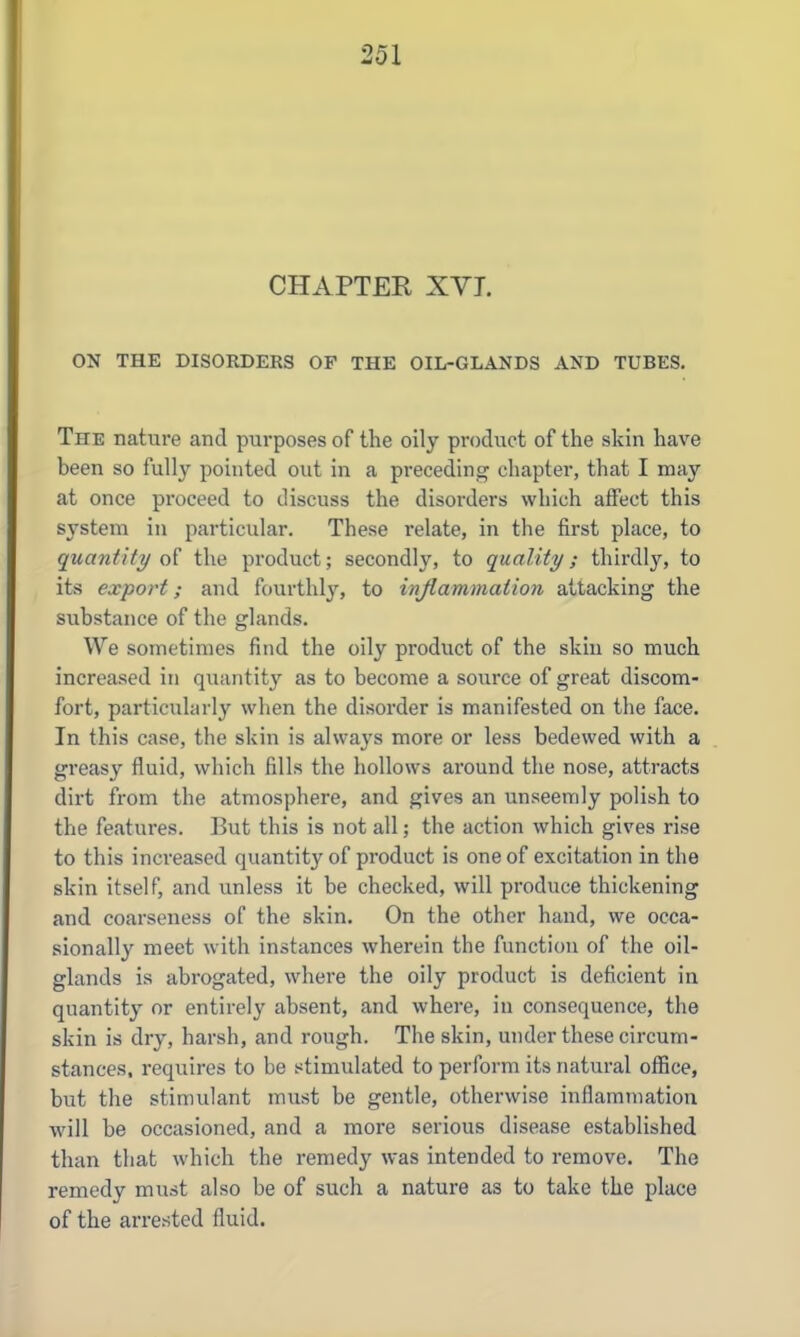 251

CHAPTER XVI.

ON THE DISORDERS OF THE OIL-GLANDS AND TUBES.

The nature and purposes of the oily product of the skin have been so fully pointed out in a preceding chapter, that I may at once proceed to discuss the disorders which affect this system in particular. These relate, in the first place, to quantity of the product; secondly, to quality; thirdly, to its export; and fourthly, to inflammation attacking the substance of the glands.

We sometimes find the oily product of the skin so much increased in quantity as to become a source of great discomfort, particularly when the disorder is manifested on the face. In this case, the skin is always more or less bedewed with a greasy fluid, which fills the hollows around the nose, attracts dirt from the atmosphere, and gives an unseemly polish to the features. But this is not all; the action which gives rise to this increased quantity of product is one of excitation in the skin itself, and unless it be checked, will produce thickening and coarseness of the skin. On the other hand, we occasionally meet with instances wherein the function of the oil-glands is abrogated, where the oily product is deficient in quantity or entirely absent, and where, in consequence, the skin is dry, harsh, and rough. The skin, under these circumstances, requires to be stimulated to perform its natural office, but the stimulant must be gentle, otherwise inflammation will be occasioned, and a more serious disease established than that which the remedy was intended to remove. The remedy must also be of such a nature as to take the place of the arrested fluid.